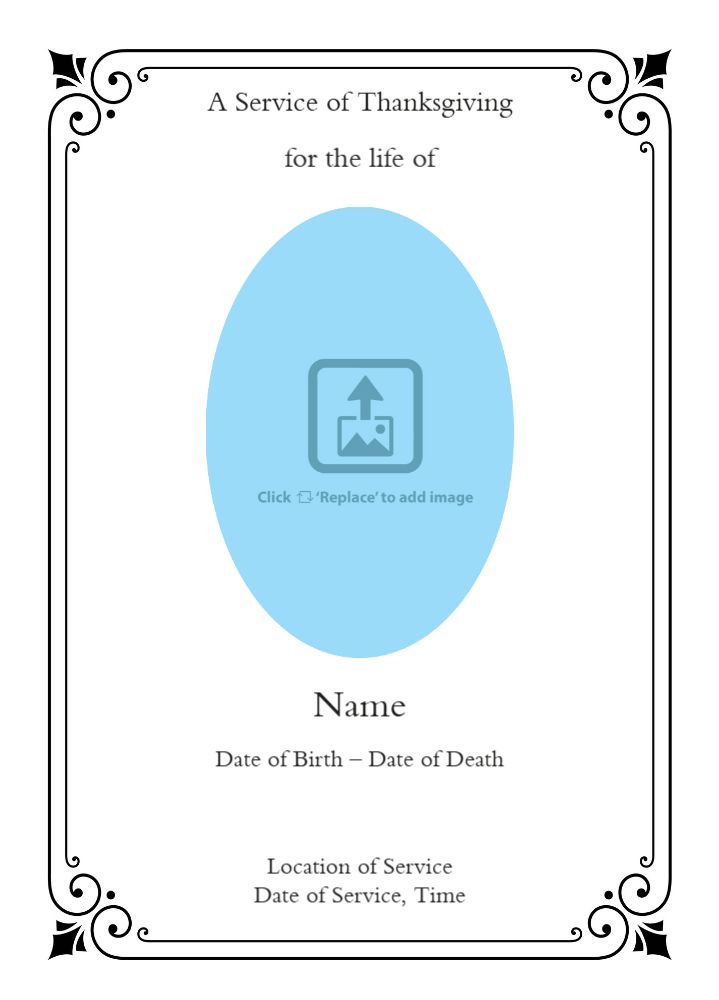 A Service of Thanksgiving

for the life of

Click 'Replace' to add image

Name

Date of Birth – Date of Death

Location of Service
Date of Service, Time